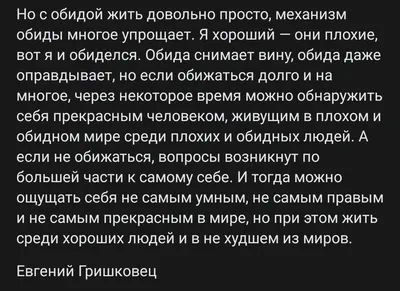 Но с обидой жить довольно просто, механизм обиды многое упрощает. Я хороший — они плохие, вот я и обиделся. Обида снимает вину, обида даже оправдывает, но если обижаться долго и на многое, через некоторое время можно обнаружить себя прекрасным человеком, живущим в плохом и обидном мире среди плохих и обидных людей. А если не обижаться, вопросы возникнут по большей части к самому себе. И тогда можно ощущать себя не самым умным, не самым правым и не самым прекрасным в мире, но при этом жить среди хороших людей и в не худшем из миров.

Евгений Гришковец